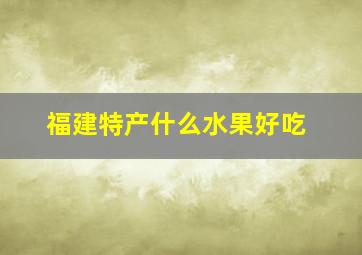 福建特产什么水果好吃